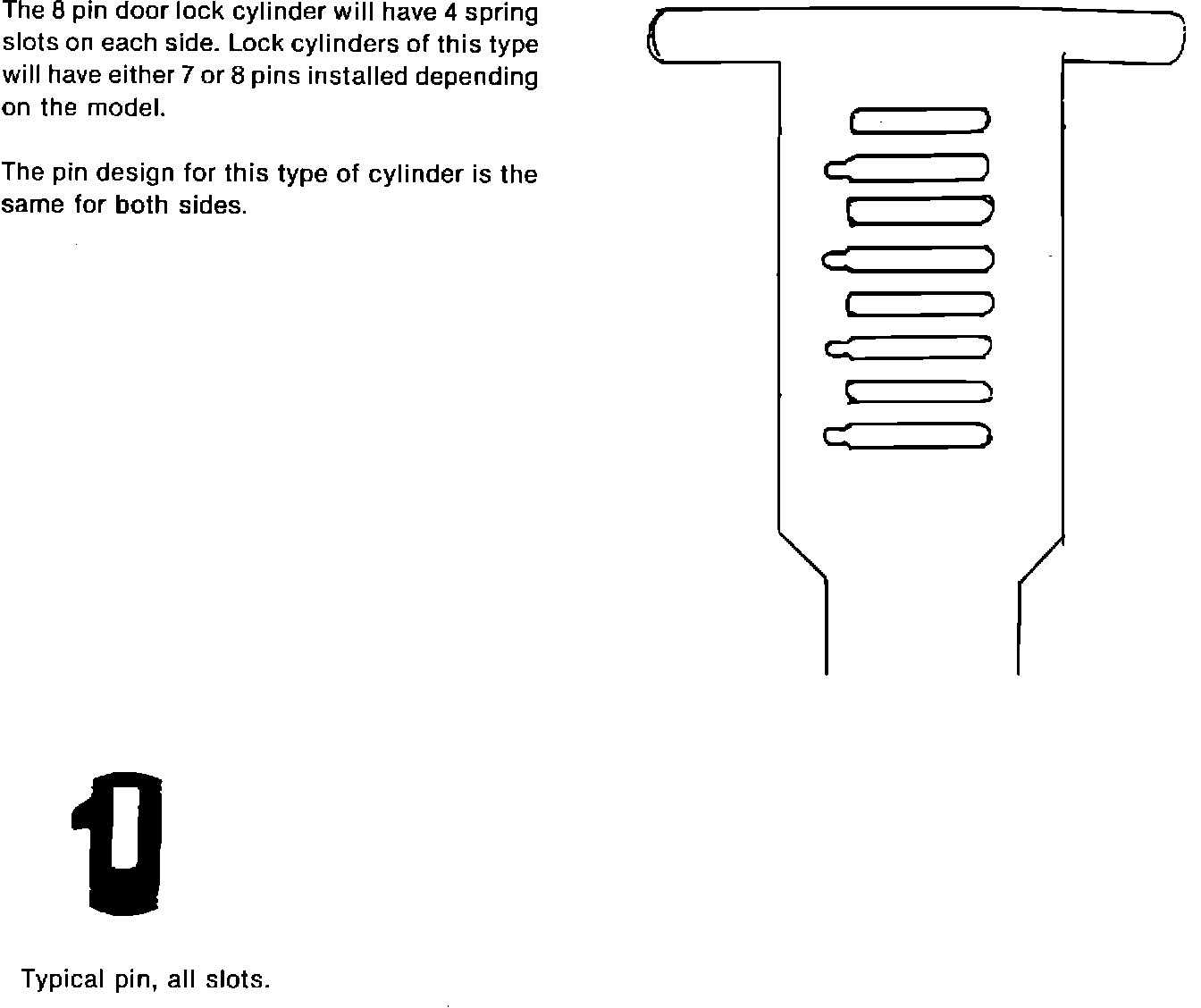 The 8 pin door lock cylinder will have 4 spring slots on each side. Lock cylinders of this type will have either 7 or 8 pins installed depending on the model.

The pin design for this type of cylinder is the same for both sides.

Typical pin, all slots.